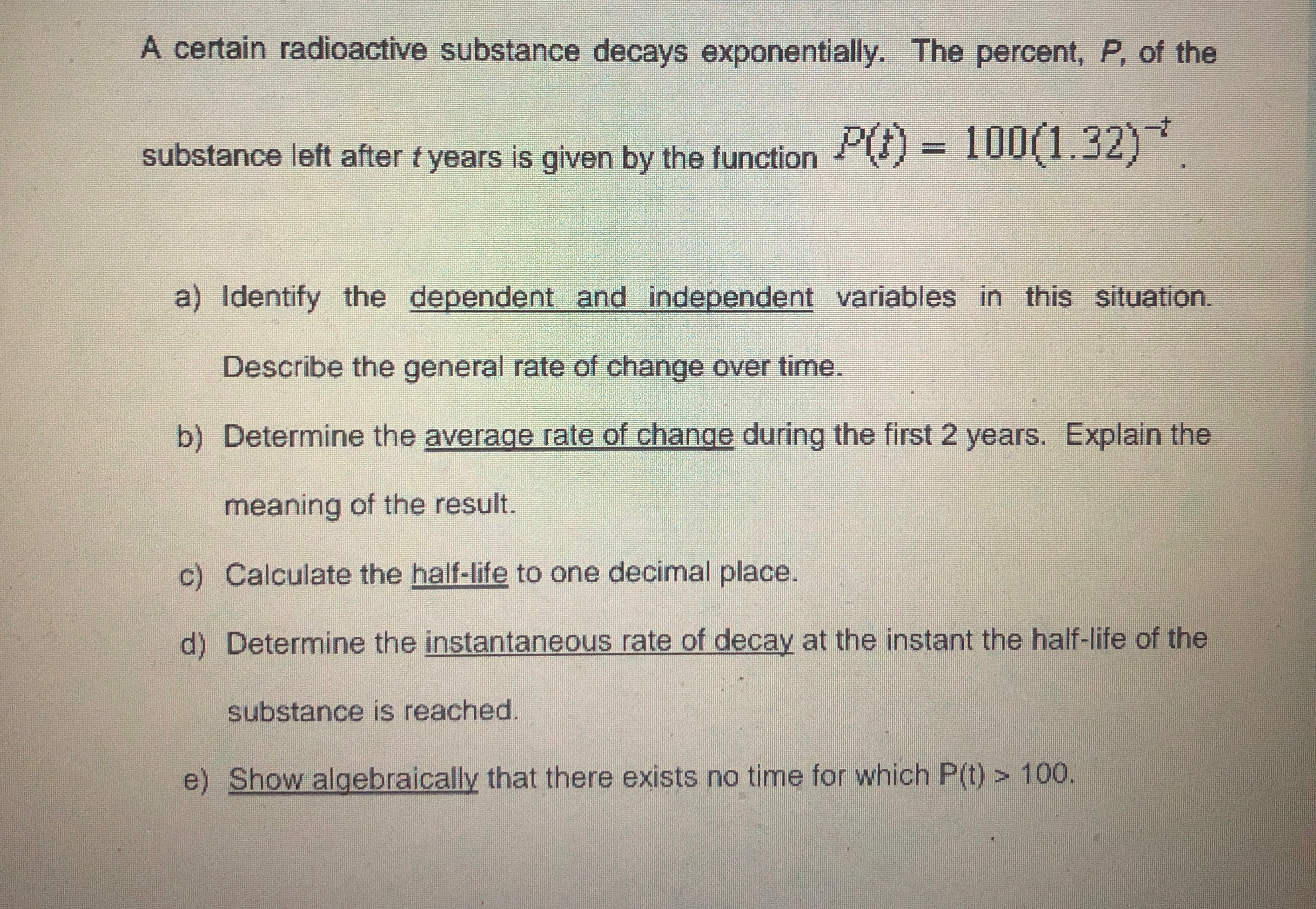 A certain radioactive substance decays exponentially. The percent, P, of the substance left after t years is given by the function $P(t) = 100(1.32)^{-t}$.

a) Identify the dependent and independent variables in this situation. Describe the general rate of change over time.

b) Determine the average rate of change during the first 2 years. Explain the meaning of the result.

c) Calculate the half-life to one decimal place.

d) Determine the instantaneous rate of decay at the instant the half-life of the substance is reached.

e) Show algebraically that there exists no time for which P(t) > 100.